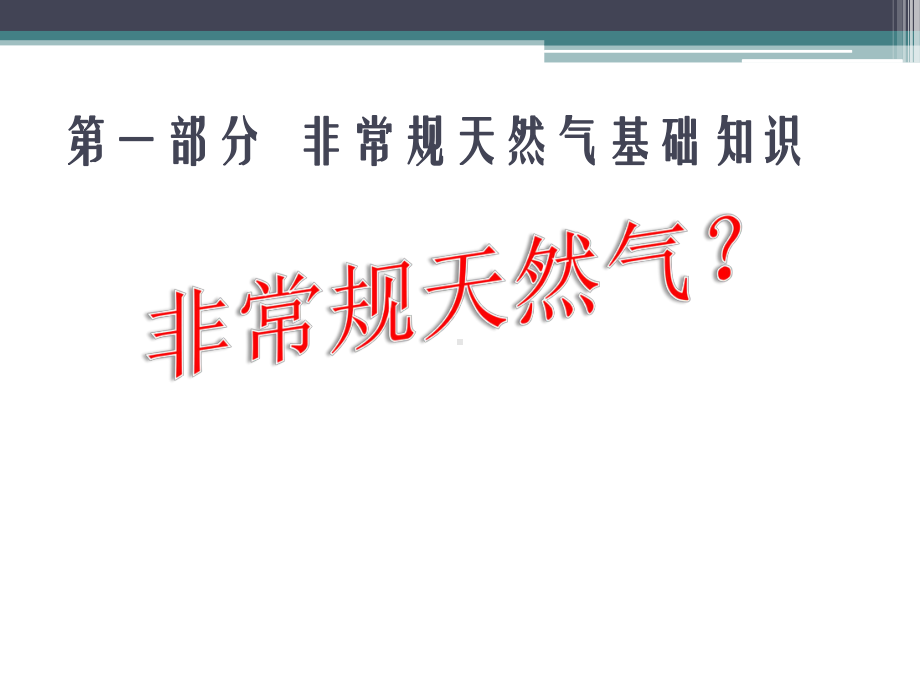 第一部分　非常规天然气基础知识

非常规天然气？